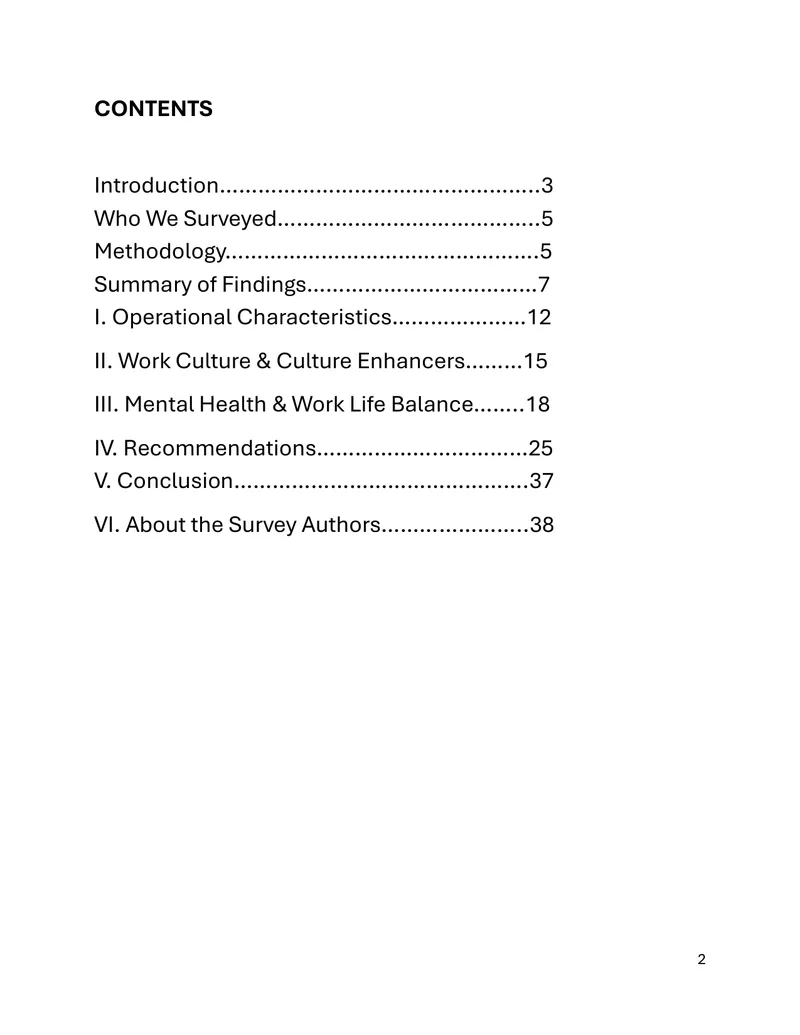 CONTENTS

Introduction 3
Who We Surveyed 5
Methodology 5
Summary of Findings 7
I. Operational Characteristics 12
II. Work Culture & Culture Enhancers 15
III. Mental Health & Work Life Balance 18
IV. Recommendations 25
V. Conclusion 37
VI. About the Survey Authors 38

2